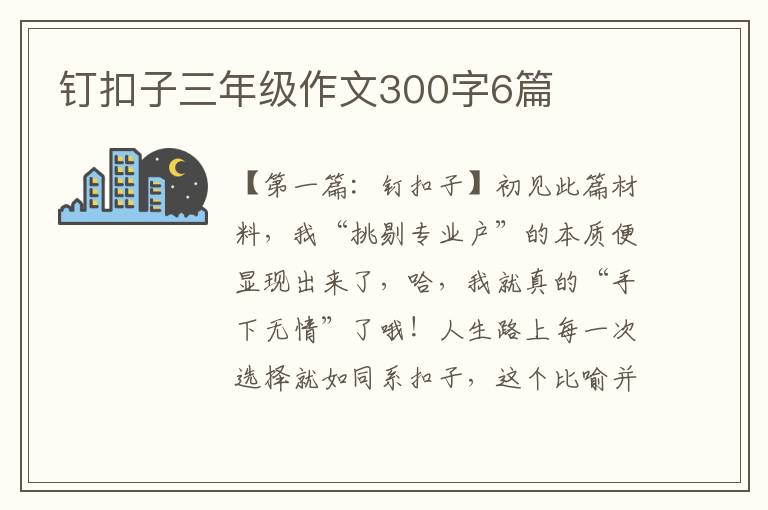 钉扣子三年级作文300字6篇

【第一篇：钉扣子】初见此篇材料，我“挑剔专业户”的本质便显现出来了，哈，我就真的“手下无情”了哦！人生路上每一次选择就如同系扣子，这个比喻并